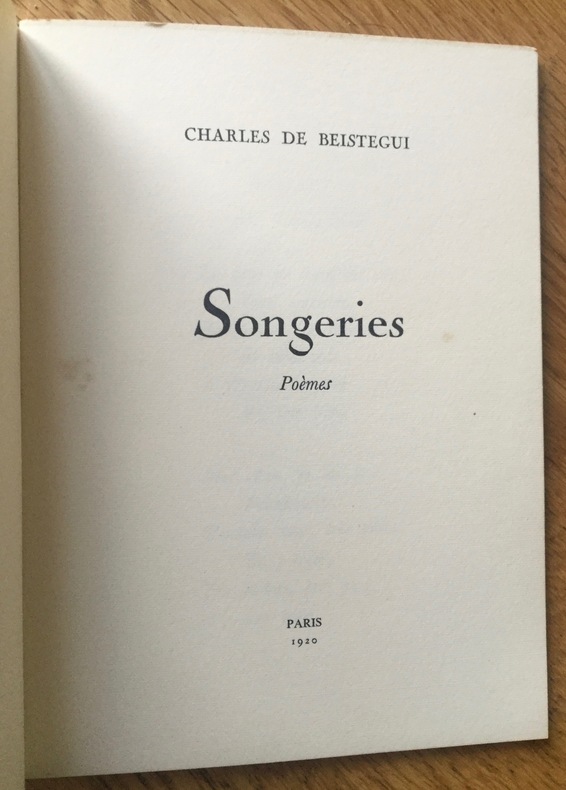 CHARLES DE BEISTEGUI

Songeries

Poèmes

PARIS
1920